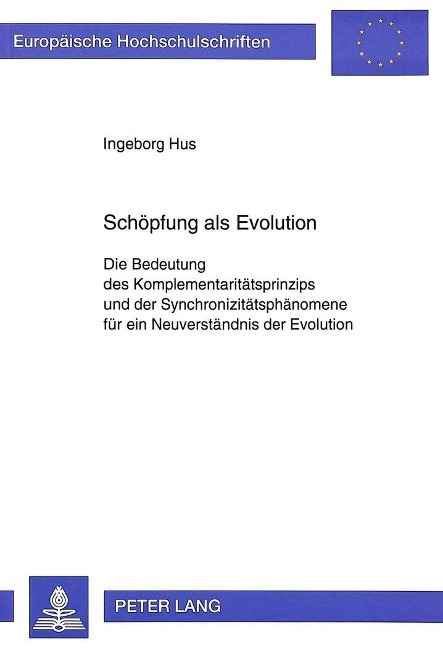 Europäische Hochschulschriften

Ingeborg Hus

Schöpfung als Evolution

Die Bedeutung des Komplementaritätsprinzips und der Synchronizitätsphänomene für ein Neuverständnis der Evolution

PETER LANG